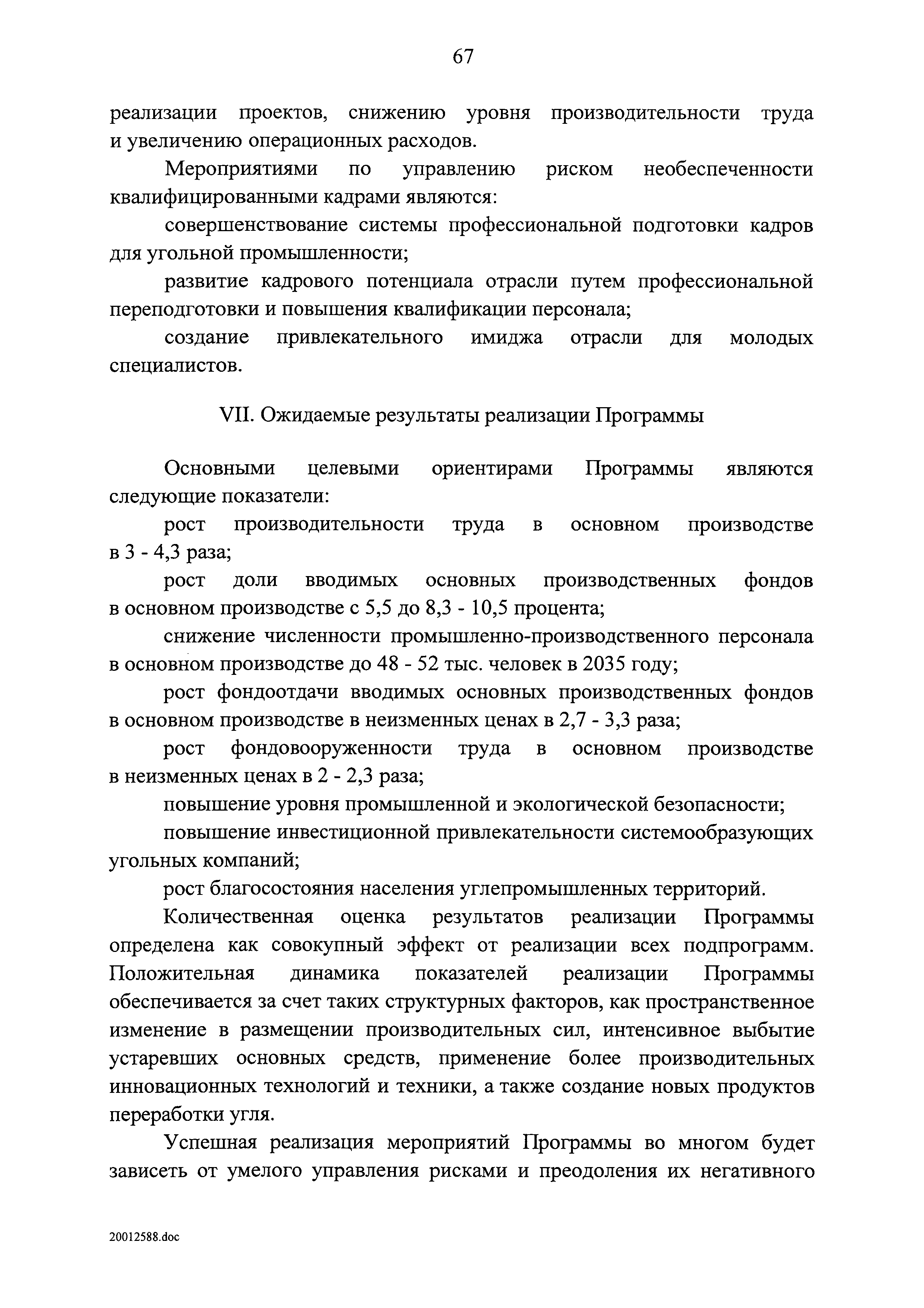 67

реализации проектов, снижению уровня производительности труда и увеличению операционных расходов.

Мероприятиями по управлению риском необеспеченности квалифицированными кадрами являются:

совершенствование системы профессиональной подготовки кадров для угольной промышленности;

развитие кадрового потенциала отрасли путем профессиональной переподготовки и повышения квалификации персонала;

создание привлекательного имиджа отрасли для молодых специалистов.

VII. Ожидаемые результаты реализации Программы

Основными целевыми ориентирами Программы являются следующие показатели:

рост производительности труда в основном производстве в 3 - 4,3 раза;

рост доли вводимых основных производственных фондов в основном производстве с 5,5 до 8,3 - 10,5 процента;

снижение численности промышленно-производственного персонала в основном производстве до 48 - 52 тыс. человек в 2035 году;

рост фондоотдачи вводимых основных производственных фондов в основном производстве в неизменных ценах в 2,7 - 3,3 раза;

рост фондовооруженности труда в основном производстве в неизменных ценах в 2 - 2,3 раза;

повышение уровня промышленной и экологической безопасности;

повышение инвестиционной привлекательности системообразующих угольных компаний;

рост благосостояния населения углепромышленных территорий.

Количественная оценка результатов реализации Программы определена как совокупный эффект от реализации всех подпрограмм. Положительная динамика показателей реализации Программы обеспечивается за счет таких структурных факторов, как пространственное изменение в размещении производительных сил, интенсивное выбытие устаревших основных средств, применение более производительных инновационных технологий и техники, а также создание новых продуктов переработки угля.

Успешная реализация мероприятий Программы во многом будет зависеть от умелого управления рисками и преодоления их негативного

20012588.doc